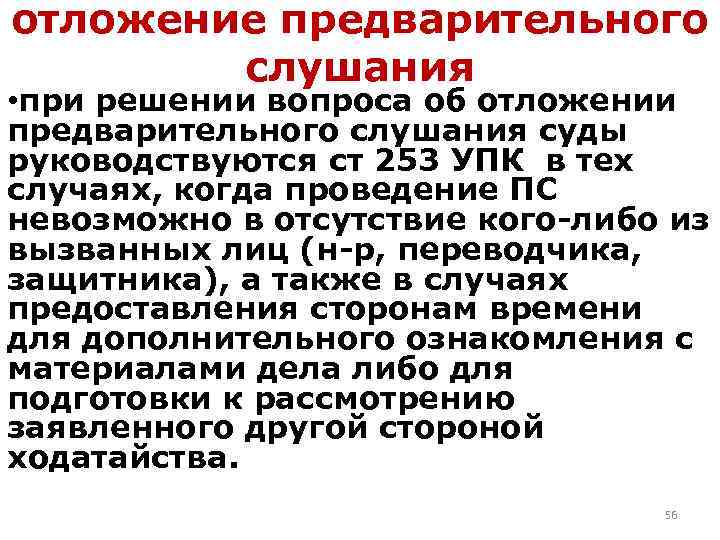 отложение предварительного слушания

• при решении вопроса об отложении предварительного слушания суды руководствуются ст 253 УПК в тех случаях, когда проведение ПС невозможно в отсутствие кого-либо из вызванных лиц (н-р, переводчика, защитника), а также в случаях предоставления сторонам времени для дополнительного ознакомления с материалами дела либо для подготовки к рассмотрению заявленного другой стороной ходатайства.

56